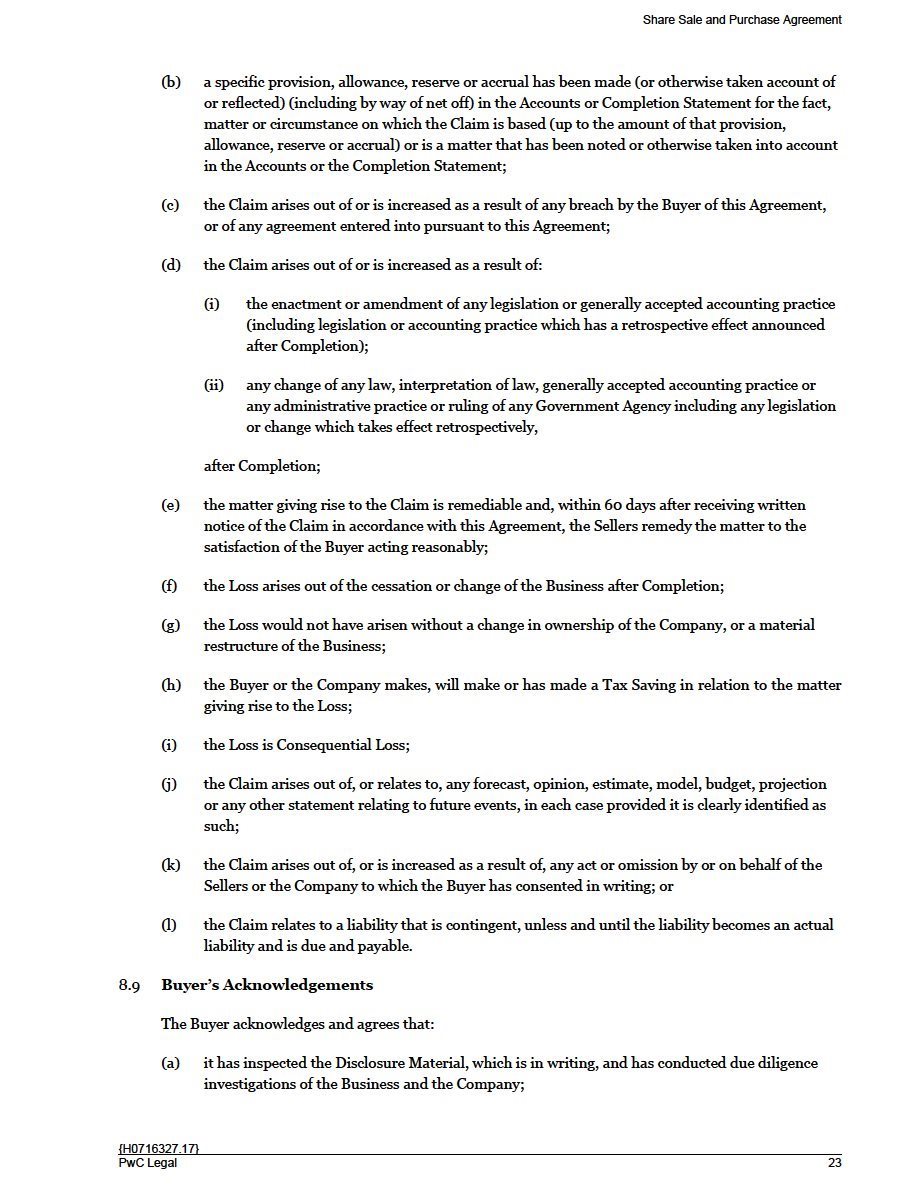 Share Sale and Purchase Agreement

(b) a specific provision, allowance, reserve or accrual has been made (or otherwise taken account of or reflected) (including by way of net off) in the Accounts or Completion Statement for the fact, matter or circumstance on which the Claim is based (up to the amount of that provision, allowance, reserve or accrual) or is a matter that has been noted or otherwise taken into account in the Accounts or the Completion Statement;

(c) the Claim arises out of or is increased as a result of any breach by the Buyer of this Agreement, or of any agreement entered into pursuant to this Agreement;

(d) the Claim arises out of or is increased as a result of:

(i) the enactment or amendment of any legislation or generally accepted accounting practice (including legislation or accounting practice which has a retrospective effect announced after Completion);

(ii) any change of any law, interpretation of law, generally accepted accounting practice or any administrative practice or ruling of any Government Agency including any legislation or change which takes effect retrospectively,

after Completion;

(e) the matter giving rise to the Claim is remediable and, within 60 days after receiving written notice of the Claim in accordance with this Agreement, the Sellers remedy the matter to the satisfaction of the Buyer acting reasonably;

(f) the Loss arises out of the cessation or change of the Business after Completion;

(g) the Loss would not have arisen without a change in ownership of the Company, or a material restructure of the Business;

(h) the Buyer or the Company makes, will make or has made a Tax Saving in relation to the matter giving rise to the Loss;

(i) the Loss is Consequential Loss;

(j) the Claim arises out of, or relates to, any forecast, opinion, estimate, model, budget, projection or any other statement relating to future events, in each case provided it is clearly identified as such;

(k) the Claim arises out of, or is increased as a result of, any act or omission by or on behalf of the Sellers or the Company to which the Buyer has consented in writing; or

(l) the Claim relates to a liability that is contingent, unless and until the liability becomes an actual liability and is due and payable.

8.9 Buyer's Acknowledgements

The Buyer acknowledges and agrees that:

(a) it has inspected the Disclosure Material, which is in writing, and has conducted due diligence investigations of the Business and the Company;

{H0716327.17}
PwC Legal 23